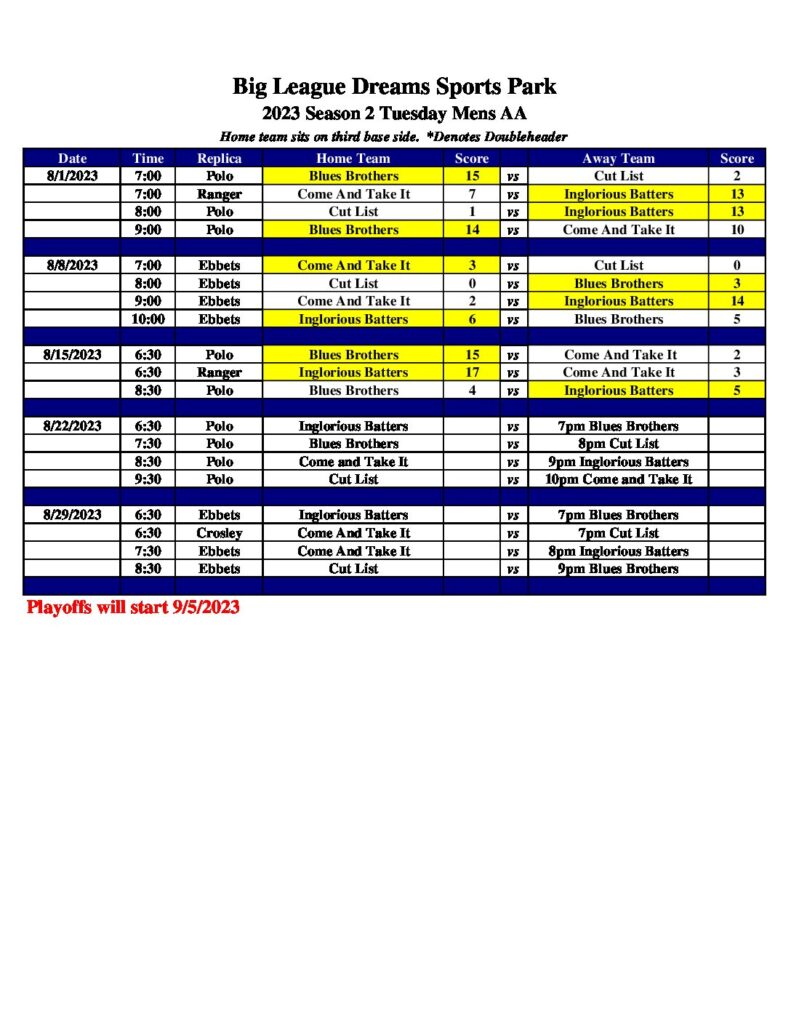 Big League Dreams Sports Park

2023 Season 2 Tuesday Mens AA

Home team sits on third base side. *Denotes Doubleheader

| Date | Time | Replica | Home Team | Score | | Away Team | Score |
|---|---|---|---|---|---|---|---|
| 8/1/2023 | 7:00 | Polo | Blues Brothers | 15 | vs | Cut List | 2 |
| | 7:00 | Ranger | Come And Take It | 7 | vs | Inglorious Batters | 13 |
| | 8:00 | Polo | Cut List | 1 | vs | Inglorious Batters | 13 |
| | 9:00 | Polo | Blues Brothers | 14 | vs | Come And Take It | 10 |
| | | | | | | | |
| 8/8/2023 | 7:00 | Ebbets | Come And Take It | 3 | vs | Cut List | 0 |
| | 8:00 | Ebbets | Cut List | 0 | vs | Blues Brothers | 3 |
| | 9:00 | Ebbets | Come And Take It | 2 | vs | Inglorious Batters | 14 |
| | 10:00 | Ebbets | Inglorious Batters | 6 | vs | Blues Brothers | 5 |
| | | | | | | | |
| 8/15/2023 | 6:30 | Polo | Blues Brothers | 15 | vs | Come And Take It | 2 |
| | 6:30 | Ranger | Inglorious Batters | 17 | vs | Come And Take It | 3 |
| | 8:30 | Polo | Blues Brothers | 4 | vs | Inglorious Batters | 5 |
| | | | | | | | |
| 8/22/2023 | 6:30 | Polo | Inglorious Batters | | vs | 7pm Blues Brothers | |
| | 7:30 | Polo | Blues Brothers | | vs | 8pm Cut List | |
| | 8:30 | Polo | Come and Take It | | vs | 9pm Inglorious Batters | |
| | 9:30 | Polo | Cut List | | vs | 10pm Come and Take It | |
| | | | | | | | |
| 8/29/2023 | 6:30 | Ebbets | Inglorious Batters | | vs | 7pm Blues Brothers | |
| | 6:30 | Crosley | Come And Take It | | vs | 7pm Cut List | |
| | 7:30 | Ebbets | Come And Take It | | vs | 8pm Inglorious Batters | |
| | 8:30 | Ebbets | Cut List | | vs | 9pm Blues Brothers | |

Playoffs will start 9/5/2023